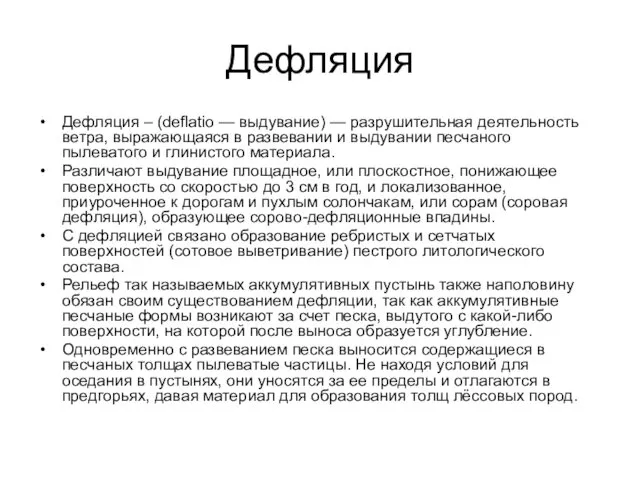 Дефляция

• Дефляция – (deflatio — выдувание) — разрушительная деятельность ветра, выражающаяся в развевании и выдувании песчаного пылеватого и глинистого материала.
• Различают выдувание площадное, или плоскостное, понижающее поверхность со скоростью до 3 см в год, и локализованное, приуроченное к дорогам и пухлым солончакам, или сорам (соровая дефляция), образующее сорово-дефляционные впадины.
• С дефляцией связано образование ребристых и сетчатых поверхностей (сотовое выветривание) пестрого литологического состава.
• Рельеф так называемых аккумулятивных пустынь также наполовину обязан своим существованием дефляции, так как аккумулятивные песчаные формы возникают за счет песка, выдутого с какой-либо поверхности, на которой после выноса образуется углубление.
• Одновременно с развеванием песка выносится содержащиеся в песчаных толщах пылеватые частицы. Не находя условий для оседания в пустынях, они уносятся за ее пределы и отлагаются в предгорьях, давая материал для образования толщ лёссовых пород.